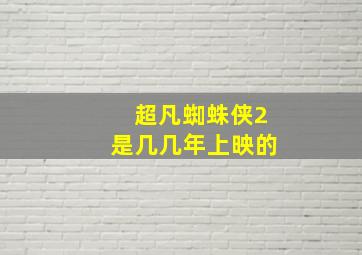 超凡蜘蛛侠2
是几几年上映的